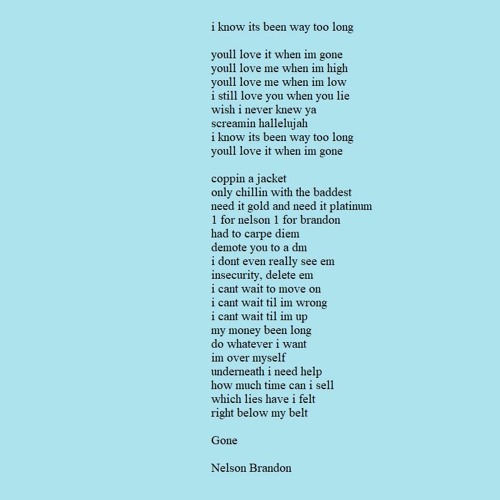 i know its been way too long

youll love it when im gone
youll love me when im high
youll love me when im low
i still love you when you lie
wish i never knew ya
screamin hallelujah
i know its been way too long
youll love it when im gone

coppin a jacket
only chillin with the baddest
need it gold and need it platinum
1 for nelson 1 for brandon
had to carpe diem
demote you to a dm
i dont even really see em
insecurity, delete em
i cant wait to move on
i cant wait til im wrong
i cant wait til im up
my money been long
do whatever i want
im over myself
underneath i need help
how much time can i sell
which lies have i felt
right below my belt

Gone

Nelson Brandon